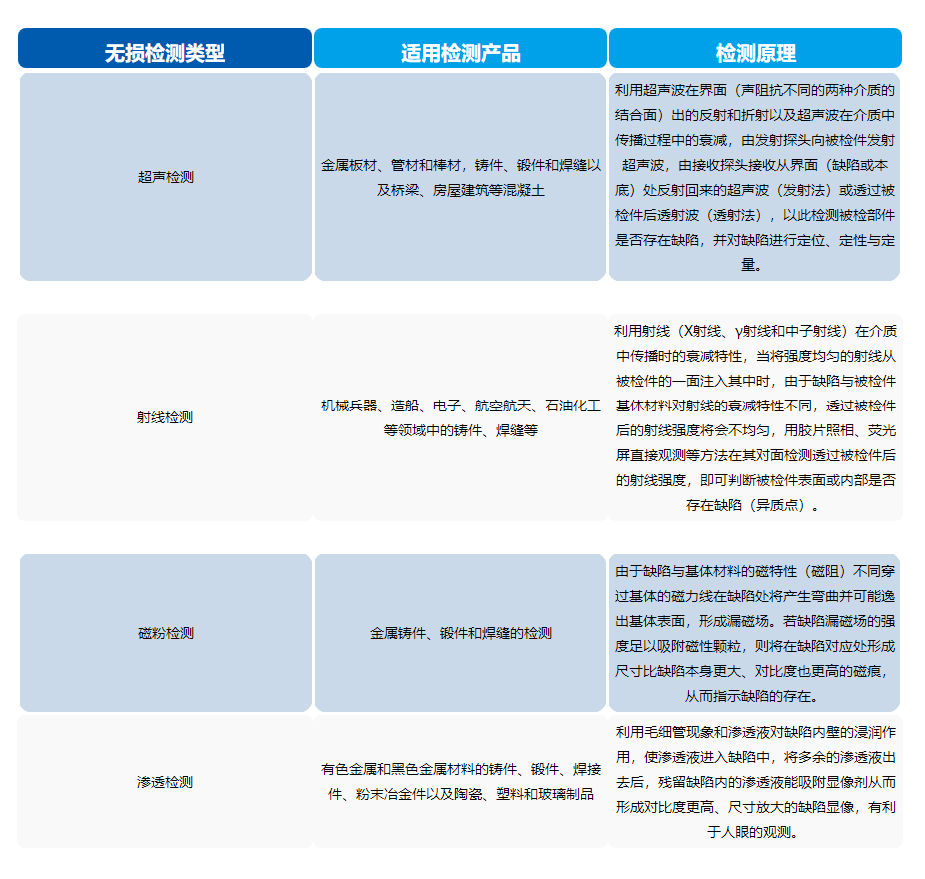 | 无损检测类型 | 适用检测产品 | 检测原理 |
|---|---|---|
| 超声检测 | 金属板材、管材和棒材，铸件、锻件和焊缝以及桥梁、房屋建筑等混凝土 | 利用超声波在界面（声阻抗不同的两种介质的结合面）出的反射和折射以及超声波在介质中传播过程中的衰减，由发射探头向被检件发射超声波，由接收探头接收从界面（缺陷或本底）处反射回来的超声波（发射法）或透过被检件后透射波（透射法），以此检测被检部件是否存在缺陷，并对缺陷进行定位、定性与定量。 |
| 射线检测 | 机械兵器、造船、电子、航空航天、石油化工等领域中的铸件、焊缝等 | 利用射线（X射线、γ射线和中子射线）在介质中传播时的衰减特性，当将强度均匀的射线从被检件的一面注入其中时，由于缺陷与被检件基体材料对射线的衰减特性不同，透过被检件后的射线强度将会不均匀，用胶片照相、荧光屏直接观测等方法在其对面检测透过被检件后的射线强度，即可判断被检件表面或内部是否存在缺陷（异质点）。 |
| 磁粉检测 | 金属铸件、锻件和焊缝的检测 | 由于缺陷与基体材料的磁特性（磁阻）不同穿过基体的磁力线在缺陷处将产生弯曲并可能逸出基体表面，形成漏磁场。若缺陷漏磁场的强度足以吸附磁性颗粒，则将在缺陷对应处形成尺寸比缺陷本身更大、对比度也更高的磁痕，从而指示缺陷的存在。 |
| 渗透检测 | 有色金属和黑色金属材料的铸件、锻件、焊接件、粉末冶金件以及陶瓷、塑料和玻璃制品 | 利用毛细管现象和渗透液对缺陷内壁的浸润作用，使渗透液进入缺陷中，将多余的渗透液出去后，残留缺陷内的渗透液能吸附显像剂从而形成对比度更高、尺寸放大的缺陷显像，有利于人眼的观测。 |